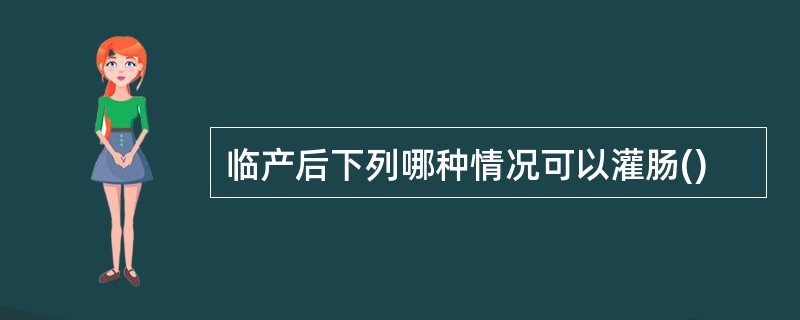 临产后下列哪种情况可以灌肠()